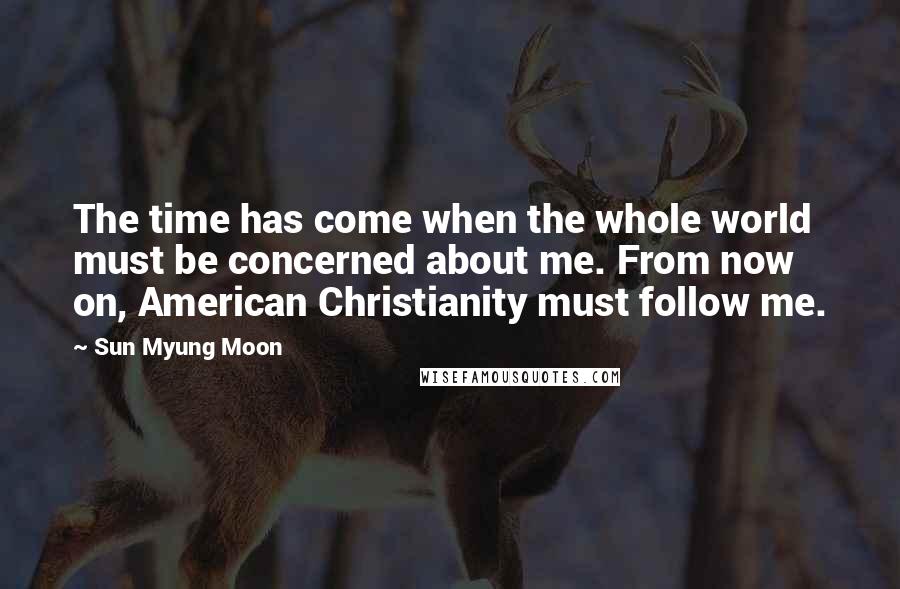 The time has come when the whole world must be concerned about me. From now on, American Christianity must follow me.

~ Sun Myung Moon

WISEFAMOUSQUOTES.COM